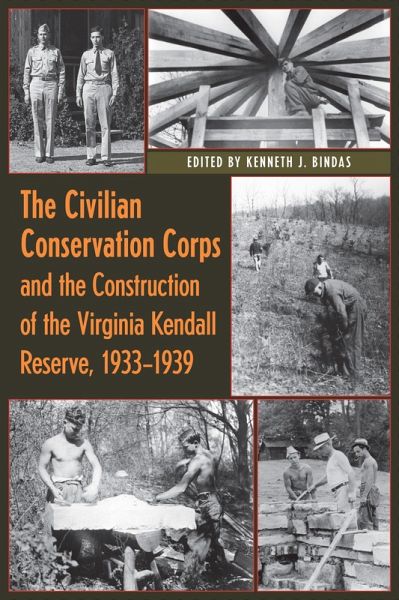 EDITED BY KENNETH J. BINDAS

The Civilian Conservation Corps and the Construction of the Virginia Kendall Reserve, 1933–1939